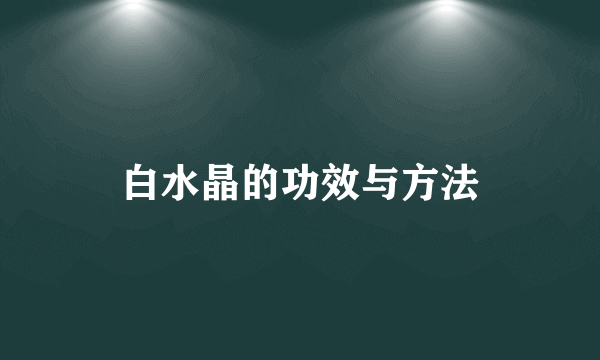 白水晶的功效与方法